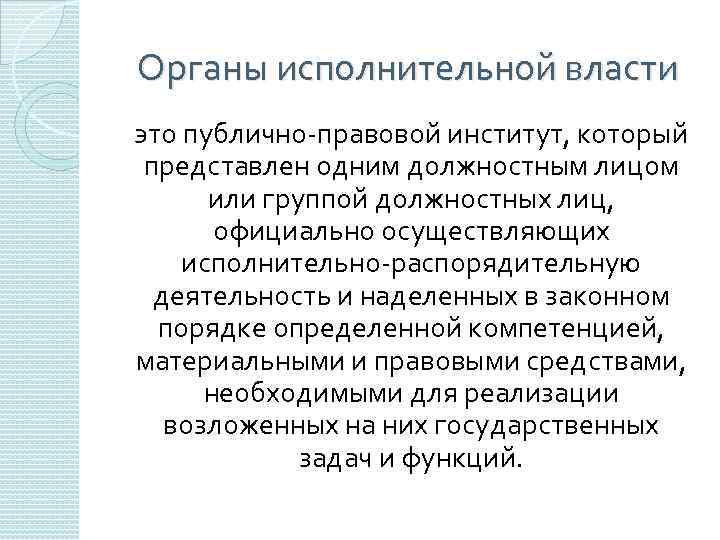 Органы исполнительной власти

это публично-правовой институт, который представлен одним должностным лицом или группой должностных лиц, официально осуществляющих исполнительно-распорядительную деятельность и наделенных в законном порядке определенной компетенцией, материальными и правовыми средствами, необходимыми для реализации возложенных на них государственных задач и функций.